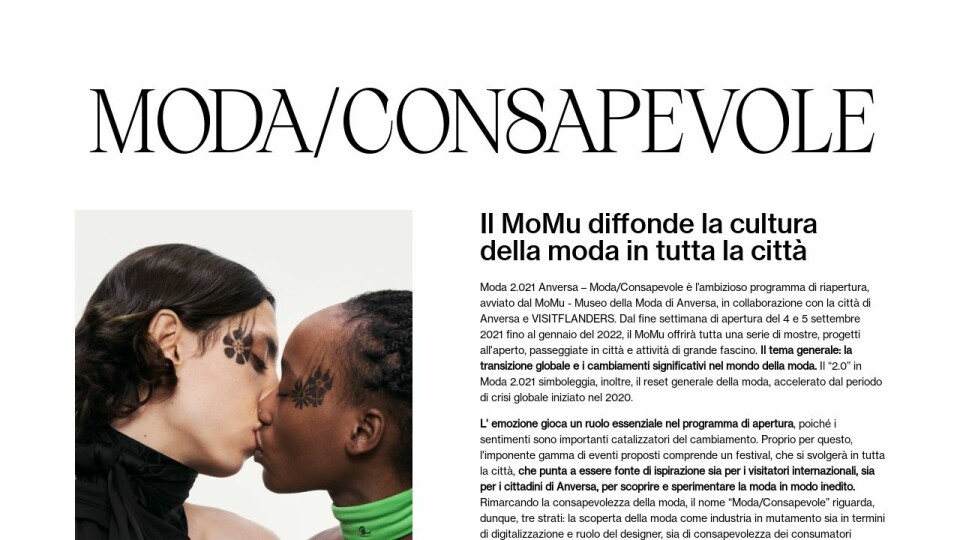 MODA/CONSAPEVOLE

Il MoMu diffonde la cultura della moda in tutta la città

Moda 2.021 Anversa – Moda/Consapevole è l'ambizioso programma di riapertura, avviato dal MoMu - Museo della Moda di Anversa, in collaborazione con la città di Anversa e VISITFLANDERS. Dal fine settimana di apertura del 4 e 5 settembre 2021 fino al gennaio del 2022, il MoMu offrirà tutta una serie di mostre, progetti all'aperto, passeggiate in città e attività di grande fascino. Il tema generale: la transizione globale e i cambiamenti significativi nel mondo della moda. Il "2.0" in Moda 2.021 simboleggia, inoltre, il reset generale della moda, accelerato dal periodo di crisi globale iniziato nel 2020.

L' emozione gioca un ruolo essenziale nel programma di apertura, poiché i sentimenti sono importanti catalizzatori del cambiamento. Proprio per questo, l'imponente gamma di eventi proposti comprende un festival, che si svolgerà in tutta la città, che punta a essere fonte di ispirazione sia per i visitatori internazionali, sia per i cittadini di Anversa, per scoprire e sperimentare la moda in modo inedito. Rimarcando la consapevolezza della moda, il nome "Moda/Consapevole" riguarda, dunque, tre strati: la scoperta della moda come industria in mutamento sia in termini di digitalizzazione e ruolo del designer, sia di consapevolezza dei consumatori